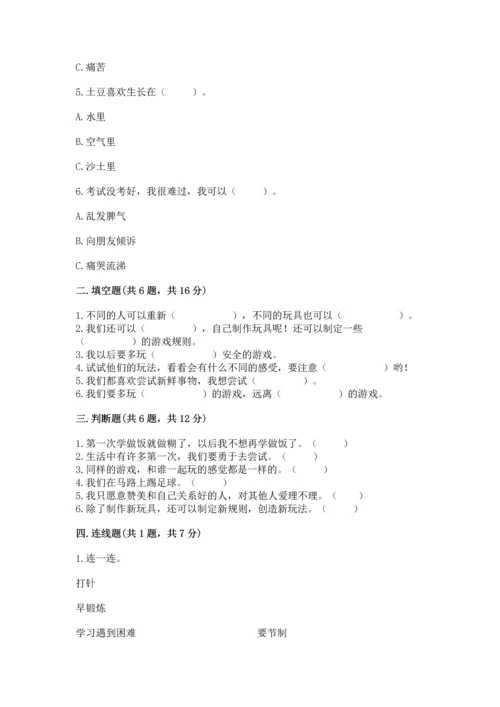 C. 痛苦

5. 土豆喜欢生长在（　　）。

A. 水里

B. 空气里

C. 沙土里

6. 考试没考好，我很难过，我可以（　　）。

A. 乱发脾气

B. 向朋友倾诉

C. 痛哭流涕

二. 填空题(共 6 题，共 16 分)

1. 不同的人可以重新（　　　　），不同的玩具也可以（　　　　）。
2. 我们还可以（　　　　），自己制作玩具呢！还可以制定一些（　　　　）的游戏规则。
3. 我以后要多玩（　　　　）安全的游戏。
4. 试试他们的玩法，看看会有什么不同的感受，要注意（　　　　）哟！
5. 我们都喜欢尝试新鲜事物，我想尝试（　　　　）。
6. 我们要多玩（　　　　）的游戏，远离（　　　　）的游戏。

三. 判断题(共 6 题，共 12 分)

1. 第一次学做饭就做糊了，以后我不想再学做饭了。（　　）
2. 生活中有许多第一次，我们要勇于去尝试。（　　）
3. 同样的游戏，和谁一起玩的感觉都是一样的。（　　）
4. 我们在马路上踢足球。（　　）
5. 我只愿意赞美和自己关系好的人，对其他人爱理不理。（　　）
6. 除了制作新玩具，还可以制定新规则，创造新玩法。（　　）

四. 连线题(共 1 题，共 7 分)

1. 连一连。

打针

早锻炼

学习遇到困难

要节制